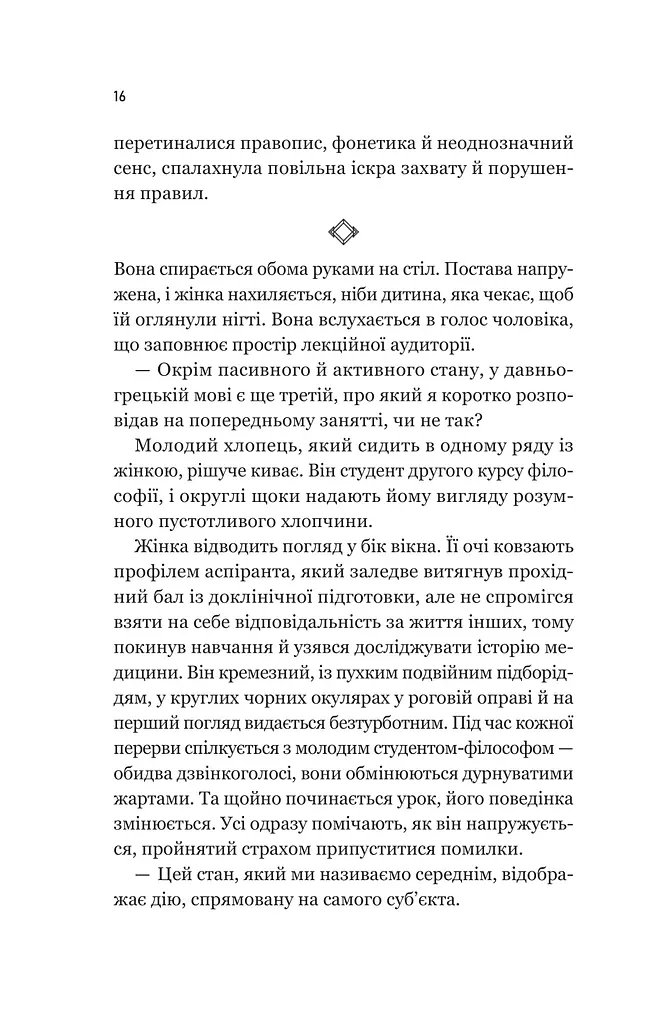 16

перетиналися правопис, фонетика й неоднозначний сенс, спалахнула повільна іскра захвату й порушення правил.

Вона спирається обома руками на стіл. Постава напружена, і жінка нахиляється, ніби дитина, яка чекає, щоб їй оглянули нігті. Вона вслухається в голос чоловіка, що заповнює простір лекційної аудиторії.

— Окрім пасивного й активного стану, у давньогрецькій мові є ще третій, про який я коротко розповідав на попередньому занятті, чи не так?

Молодий хлопець, який сидить в одному ряду із жінкою, рішуче киває. Він студент другого курсу філософії, і округлі щоки надають йому вигляду розумного пустотливого хлопчини.

Жінка відводить погляд у бік вікна. Її очі ковзають профілем аспіранта, який заледве витягнув прохідний бал із доклінічної підготовки, але не спромігся взяти на себе відповідальність за життя інших, тому покинув навчання й узявся досліджувати історію медицини. Він кремезний, із пухким подвійним підборіддям, у круглих чорних окулярах у роговій оправі й на перший погляд видається безтурботним. Під час кожної перерви спілкується з молодим студентом-філософом — обидва дзвінкоголосі, вони обмінюються дурнуватими жартами. Та щойно починається урок, його поведінка змінюється. Усі одразу помічають, як він напружується, пройнятий страхом припуститися помилки.

— Цей стан, який ми називаємо середнім, відображає дію, спрямовану на самого суб'єкта.